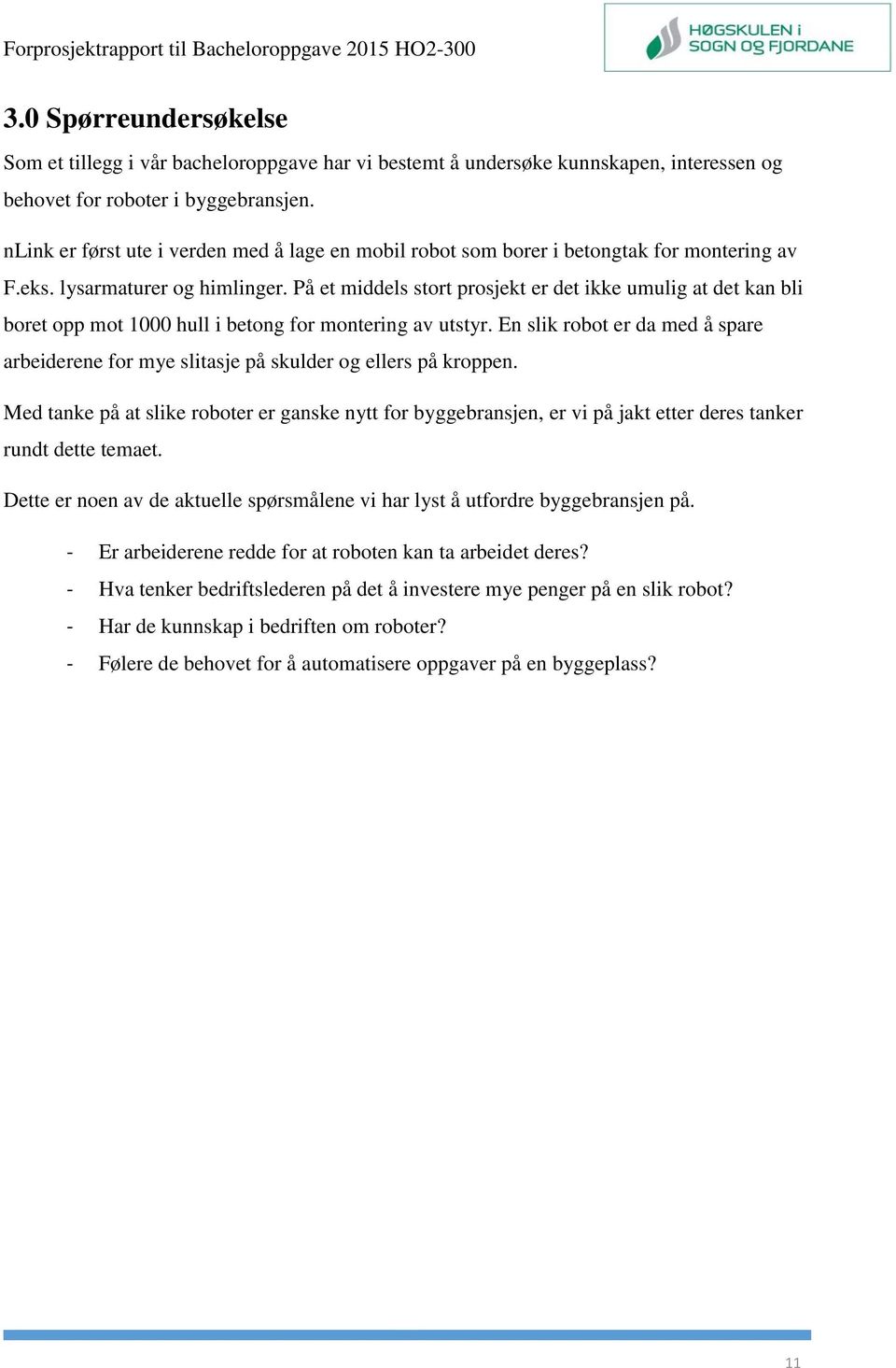 Forprosjektrapport til Bacheloroppgave 2015 HO2-300

HØGSKULEN i SOGN OG FJORDANE

3.0 Spørreundersøkelse

Som et tillegg i vår bacheloroppgave har vi bestemt å undersøke kunnskapen, interessen og behovet for roboter i byggebransjen.

nLink er først ute i verden med å lage en mobil robot som borer i betongtak for montering av F.eks. lysarmaturer og himlinger. På et middels stort prosjekt er det ikke umulig at det kan bli boret opp mot 1000 hull i betong for montering av utstyr. En slik robot er da med å spare arbeiderene for mye slitasje på skulder og ellers på kroppen.

Med tanke på at slike roboter er ganske nytt for byggebransjen, er vi på jakt etter deres tanker rundt dette temaet.

Dette er noen av de aktuelle spørsmålene vi har lyst å utfordre byggebransjen på.

- Er arbeiderene redde for at roboten kan ta arbeidet deres?
- Hva tenker bedriftslederen på det å investere mye penger på en slik robot?
- Har de kunnskap i bedriften om roboter?
- Følere de behovet for å automatisere oppgaver på en byggeplass?

11